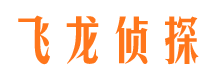 飞龙侦探